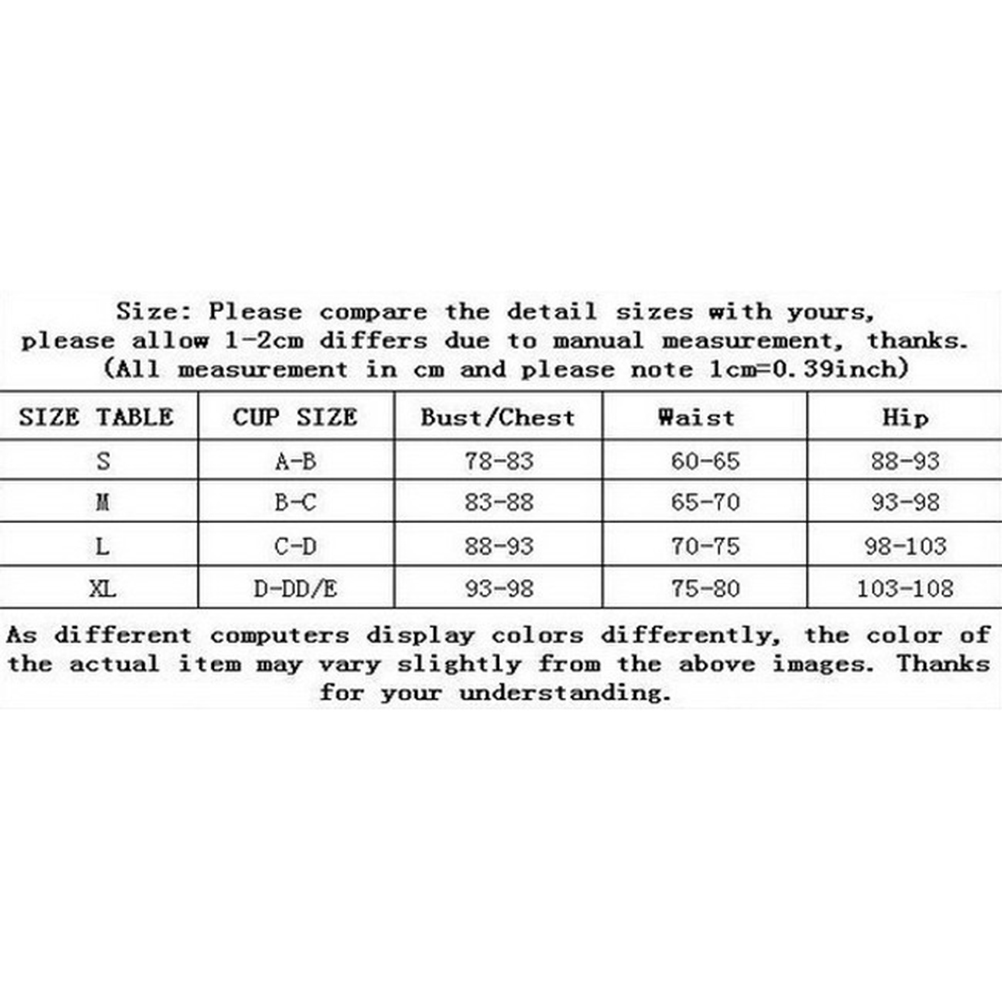 Size: Please compare the detail sizes with yours, please allow 1-2cm differs due to manual measurement, thanks. (All measurement in cm and please note 1cm=0.39inch)

| SIZE TABLE | CUP SIZE | Bust/Chest | Waist | Hip |
|---|---|---|---|---|
| S | A-B | 78-83 | 60-65 | 88-93 |
| M | B-C | 83-88 | 65-70 | 93-98 |
| L | C-D | 88-93 | 70-75 | 98-103 |
| XL | D-DD/E | 93-98 | 75-80 | 103-108 |

As different computers display colors differently, the color of the actual item may vary slightly from the above images. Thanks for your understanding.